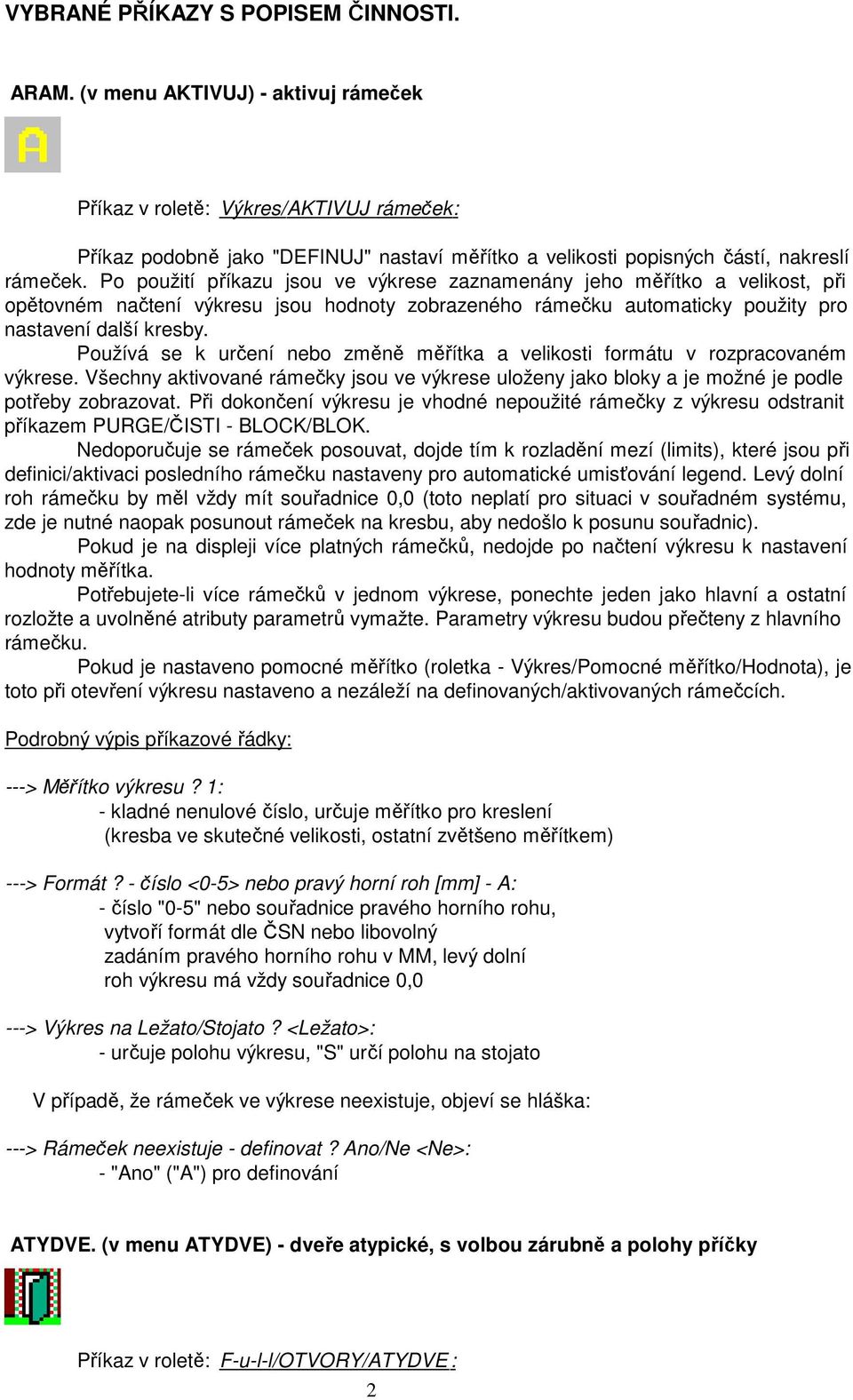 VYBRANÉ PŘÍKAZY S POPISEM ČINNOSTI.

ARAM. (v menu AKTIVUJ) - aktivuj rámeček

A

Příkaz v roletě: Výkres/AKTIVUJ rámeček:

Příkaz podobně jako "DEFINUJ" nastaví měřítko a velikosti popisných částí, nakreslí rámeček. Po použití příkazu jsou ve výkrese zaznamenány jeho měřítko a velikost, při opětovném načtení výkresu jsou hodnoty zobrazeného rámečku automaticky použity pro nastavení další kresby.

Používá se k určení nebo změně měřítka a velikosti formátu v rozpracovaném výkrese. Všechny aktivované rámečky jsou ve výkrese uloženy jako bloky a je možné je podle potřeby zobrazovat. Při dokončení výkresu je vhodné nepoužité rámečky z výkresu odstranit příkazem PURGE/ČISTI - BLOCK/BLOK.

Nedoporučuje se rámeček posouvat, dojde tím k rozladění mezí (limits), které jsou při definici/aktivaci posledního rámečku nastaveny pro automatické umisťování legend. Levý dolní roh rámečku by měl vždy mít souřadnice 0,0 (toto neplatí pro situaci v souřadném systému, zde je nutné naopak posunout rámeček na kresbu, aby nedošlo k posunu souřadnic).

Pokud je na displeji více platných rámečků, nedojde po načtení výkresu k nastavení hodnoty měřítka.

Potřebujete-li více rámečků v jednom výkrese, ponechte jeden jako hlavní a ostatní rozložte a uvolněné atributy parametrů vymažte. Parametry výkresu budou přečteny z hlavního rámečku.

Pokud je nastaveno pomocné měřítko (roletka - Výkres/Pomocné měřítko/Hodnota), je toto při otevření výkresu nastaveno a nezáleží na definovaných/aktivovaných rámečcích.

Podrobný výpis příkazové řádky:

---> Měřítko výkresu ? 1:
- kladné nenulové číslo, určuje měřítko pro kreslení
(kresba ve skutečné velikosti, ostatní zvětšeno měřítkem)

---> Formát ? - číslo <0-5> nebo pravý horní roh [mm] - A:
- číslo "0-5" nebo souřadnice pravého horního rohu,
vytvoří formát dle ČSN nebo libovolný
zadáním pravého horního rohu v MM, levý dolní
roh výkresu má vždy souřadnice 0,0

---> Výkres na Ležato/Stojato ? <Ležato>:
- určuje polohu výkresu, "S" určí polohu na stojato

V případě, že rámeček ve výkrese neexistuje, objeví se hláška:

---> Rámeček neexistuje - definovat ? Ano/Ne <Ne>:
- "Ano" ("A") pro definování

ATYDVE. (v menu ATYDVE) - dveře atypické, s volbou zárubně a polohy příčky

Příkaz v roletě: F-u-l-l/OTVORY/ATYDVE :

2